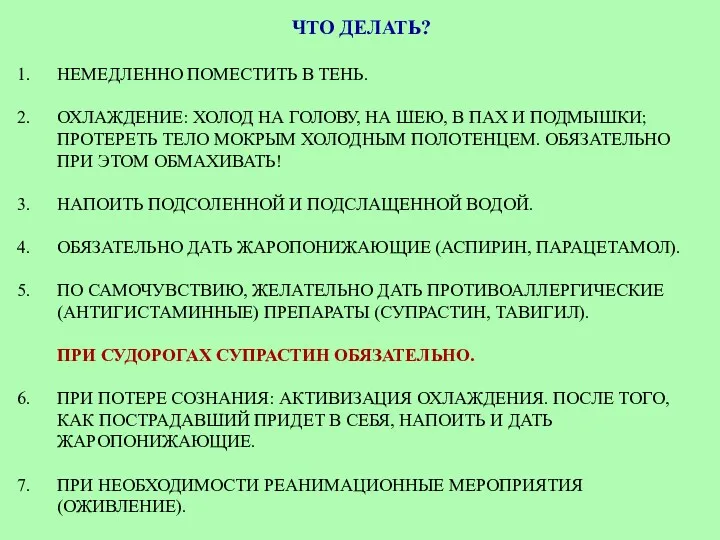 ЧТО ДЕЛАТЬ?

1. НЕМЕДЛЕННО ПОМЕСТИТЬ В ТЕНЬ.

2. ОХЛАЖДЕНИЕ: ХОЛОД НА ГОЛОВУ, НА ШЕЮ, В ПАХ И ПОДМЫШКИ; ПРОТЕРЕТЬ ТЕЛО МОКРЫМ ХОЛОДНЫМ ПОЛОТЕНЦЕМ. ОБЯЗАТЕЛЬНО ПРИ ЭТОМ ОБМАХИВАТЬ!

3. НАПОИТЬ ПОДСОЛЕННОЙ И ПОДСЛАЩЕННОЙ ВОДОЙ.

4. ОБЯЗАТЕЛЬНО ДАТЬ ЖАРОПОНИЖАЮЩИЕ (АСПИРИН, ПАРАЦЕТАМОЛ).

5. ПО САМОЧУВСТВИЮ, ЖЕЛАТЕЛЬНО ДАТЬ ПРОТИВОАЛЛЕРГИЧЕСКИЕ (АНТИГИСТАМИННЫЕ) ПРЕПАРАТЫ (СУПРАСТИН, ТАВИГИЛ).

ПРИ СУДОРОГАХ СУПРАСТИН ОБЯЗАТЕЛЬНО.

6. ПРИ ПОТЕРЕ СОЗНАНИЯ: АКТИВИЗАЦИЯ ОХЛАЖДЕНИЯ. ПОСЛЕ ТОГО, КАК ПОСТРАДАВШИЙ ПРИДЕТ В СЕБЯ, НАПОИТЬ И ДАТЬ ЖАРОПОНИЖАЮЩИЕ.

7. ПРИ НЕОБХОДИМОСТИ РЕАНИМАЦИОННЫЕ МЕРОПРИЯТИЯ (ОЖИВЛЕНИЕ).